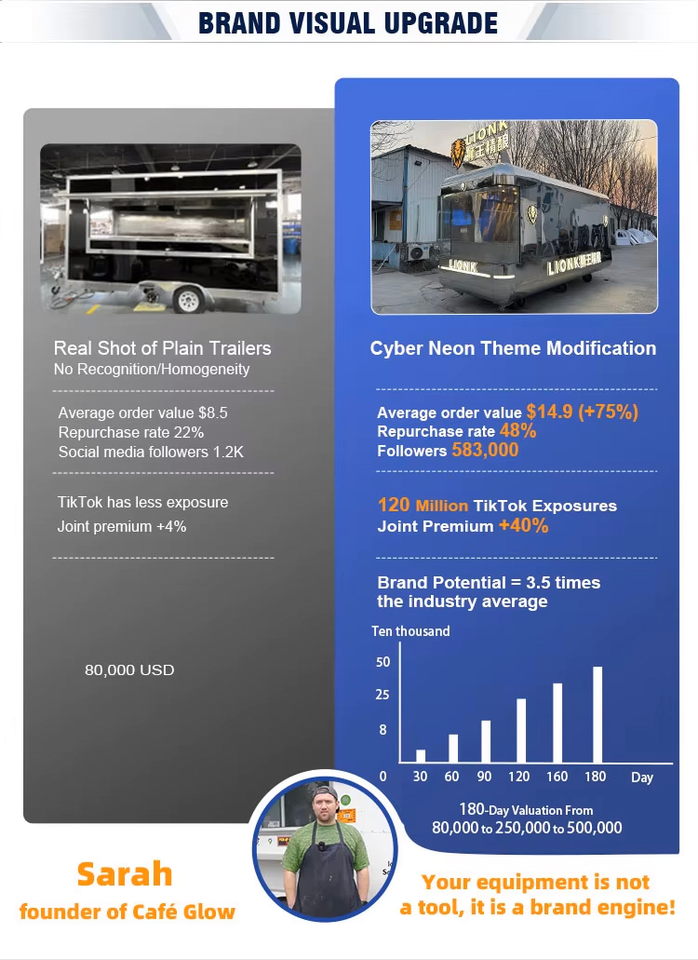 BRAND VISUAL UPGRADE

Real Shot of Plain Trailers
No Recognition/Homogeneity

Average order value $8.5
Repurchase rate 22%
Social media followers 1.2K

TikTok has less exposure
Joint premium +4%

80,000 USD

Cyber Neon Theme Modification

Average order value $14.9 (+75%)
Repurchase rate 48%
Followers 583,000

120 Million TikTok Exposures
Joint Premium +40%

Brand Potential = 3.5 times the industry average

Ten thousand
50
25
8
0
30 60 90 120 160 180 Day

180-Day Valuation From
80,000 to 250,000 to 500,000

Sarah
founder of Café Glow

Your equipment is not a tool, it is a brand engine!